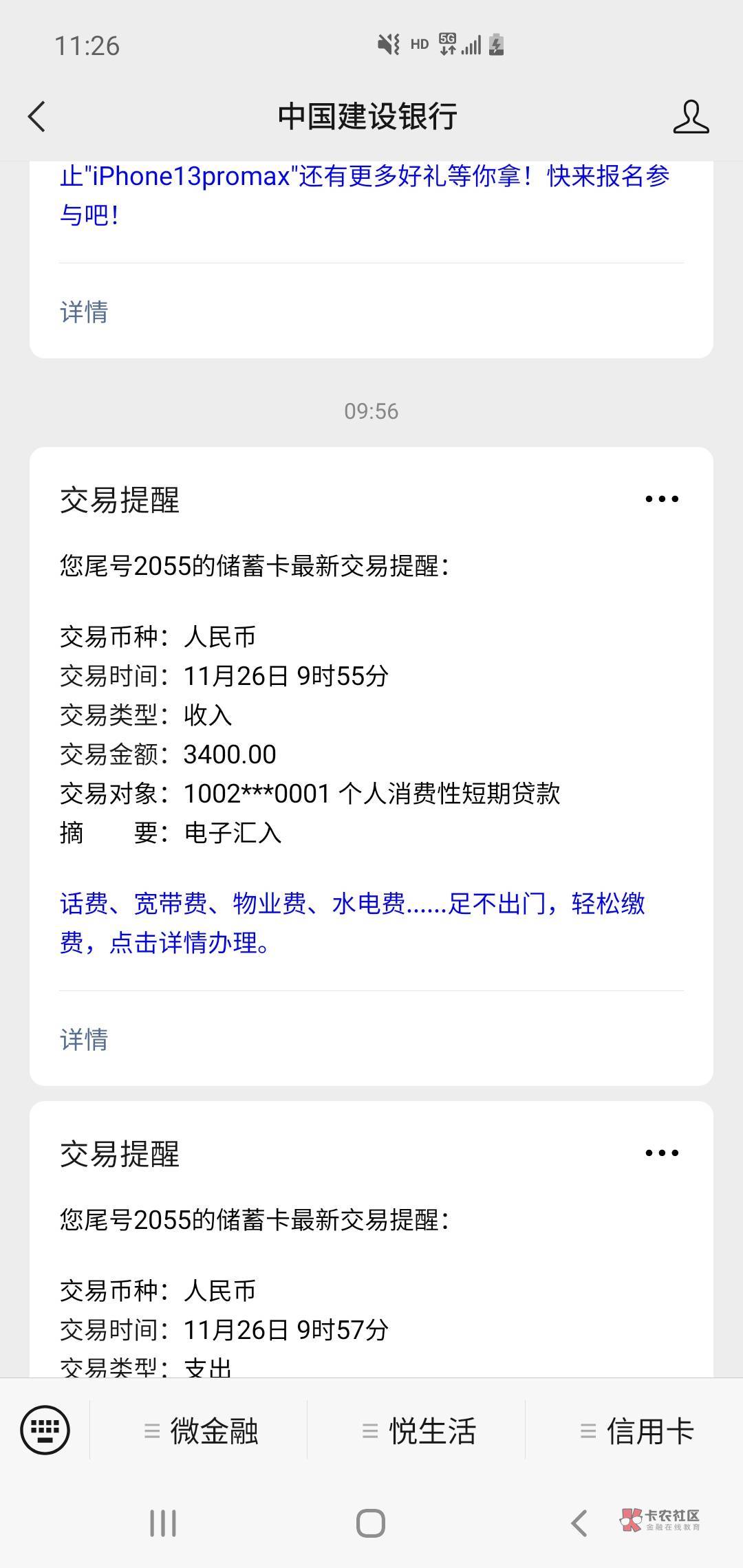 11:26 HD 5G

中国建设银行

止"iPhone13promax"还有更多好礼等你拿！快来报名参与吧！

详情

09:56

交易提醒

您尾号2055的储蓄卡最新交易提醒：

交易币种：人民币
交易时间：11月26日 9时55分
交易类型：收入
交易金额：3400.00
交易对象：1002***0001 个人消费性短期贷款
摘　　要：电子汇入

话费、宽带费、物业费、水电费......足不出门，轻松缴费，点击详情办理。

详情

交易提醒

您尾号2055的储蓄卡最新交易提醒：

交易币种：人民币
交易时间：11月26日 9时57分
交易类型：支出

微金融　悦生活　信用卡

卡农社区 金融在线教育